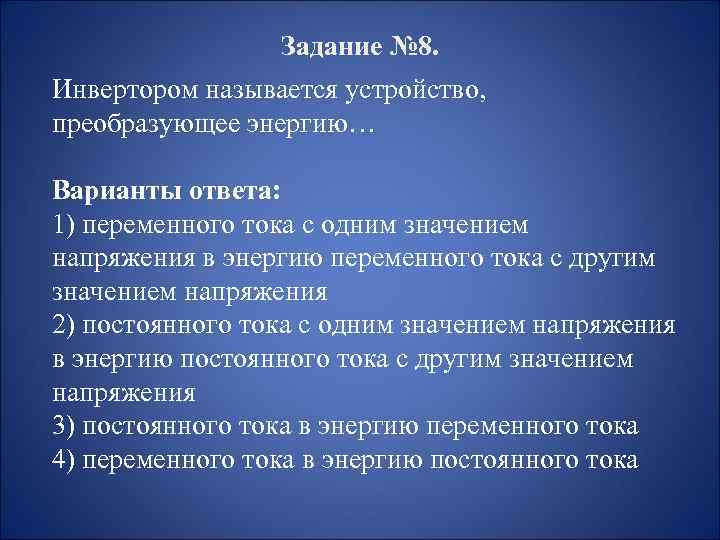 Задание №8.

Инвертором называется устройство, преобразующее энергию…

Варианты ответа:
1) переменного тока с одним значением напряжения в энергию переменного тока с другим значением напряжения
2) постоянного тока с одним значением напряжения в энергию постоянного тока с другим значением напряжения
3) постоянного тока в энергию переменного тока
4) переменного тока в энергию постоянного тока